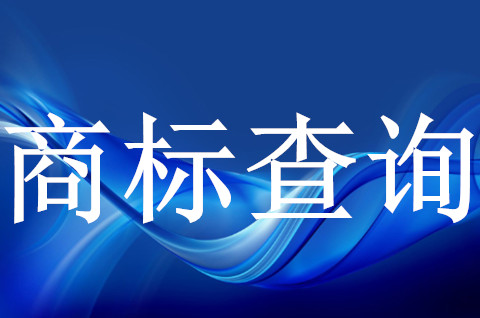 商标查询